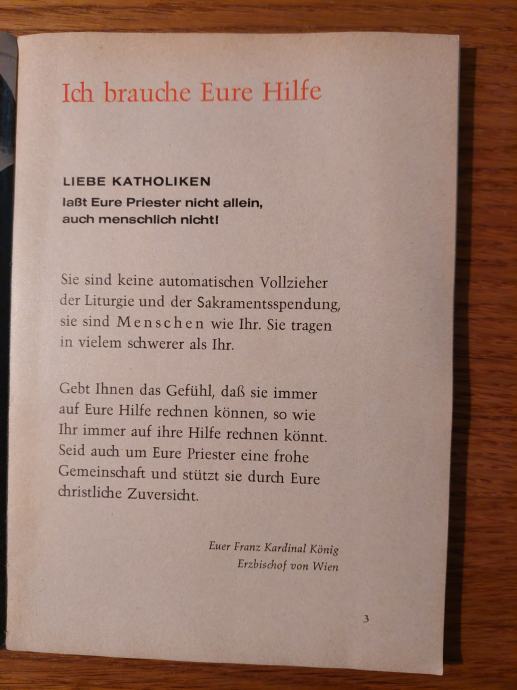 Ich brauche Eure Hilfe

LIEBE KATHOLIKEN
laßt Eure Priester nicht allein,
auch menschlich nicht!

Sie sind keine automatischen Vollzieher der Liturgie und der Sakramentsspendung, sie sind Menschen wie Ihr. Sie tragen in vielem schwerer als Ihr.

Gebt Ihnen das Gefühl, daß sie immer auf Eure Hilfe rechnen können, so wie Ihr immer auf ihre Hilfe rechnen könnt. Seid auch um Eure Priester eine frohe Gemeinschaft und stützt sie durch Eure christliche Zuversicht.

Euer Franz Kardinal König
Erzbischof von Wien

3